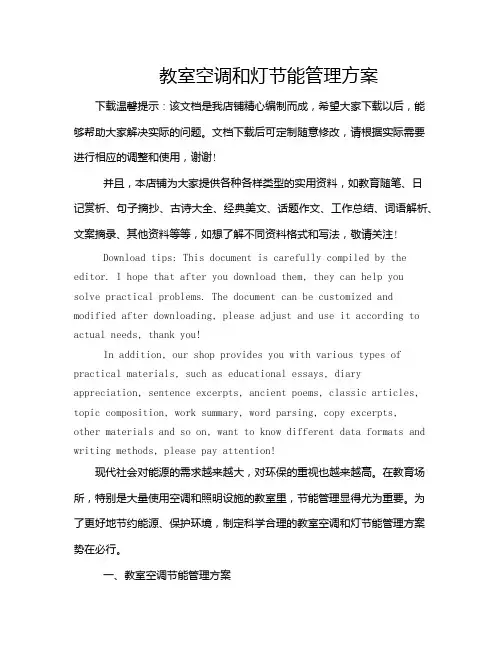 教室空调和灯节能管理方案

下载温馨提示：该文档是我店铺精心编制而成，希望大家下载以后，能够帮助大家解决实际的问题。文档下载后可定制随意修改，请根据实际需要进行相应的调整和使用，谢谢！

并且，本店铺为大家提供各种各样类型的实用资料，如教育随笔、日记赏析、句子摘抄、古诗大全、经典美文、话题作文、工作总结、词语解析、文案摘录、其他资料等等，如想了解不同资料格式和写法，敬请关注！

Download tips: This document is carefully compiled by the editor. I hope that after you download them, they can help you solve practical problems. The document can be customized and modified after downloading, please adjust and use it according to actual needs, thank you!

In addition, our shop provides you with various types of practical materials, such as educational essays, diary appreciation, sentence excerpts, ancient poems, classic articles, topic composition, work summary, word parsing, copy excerpts, other materials and so on, want to know different data formats and writing methods, please pay attention!

现代社会对能源的需求越来越大，对环保的重视也越来越高。在教育场所，特别是大量使用空调和照明设施的教室里，节能管理显得尤为重要。为了更好地节约能源、保护环境，制定科学合理的教室空调和灯节能管理方案势在必行。

一、教室空调节能管理方案